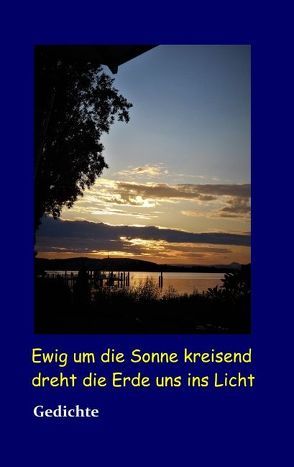 Ewig um die Sonne kreisend
dreht die Erde uns ins Licht

Gedichte